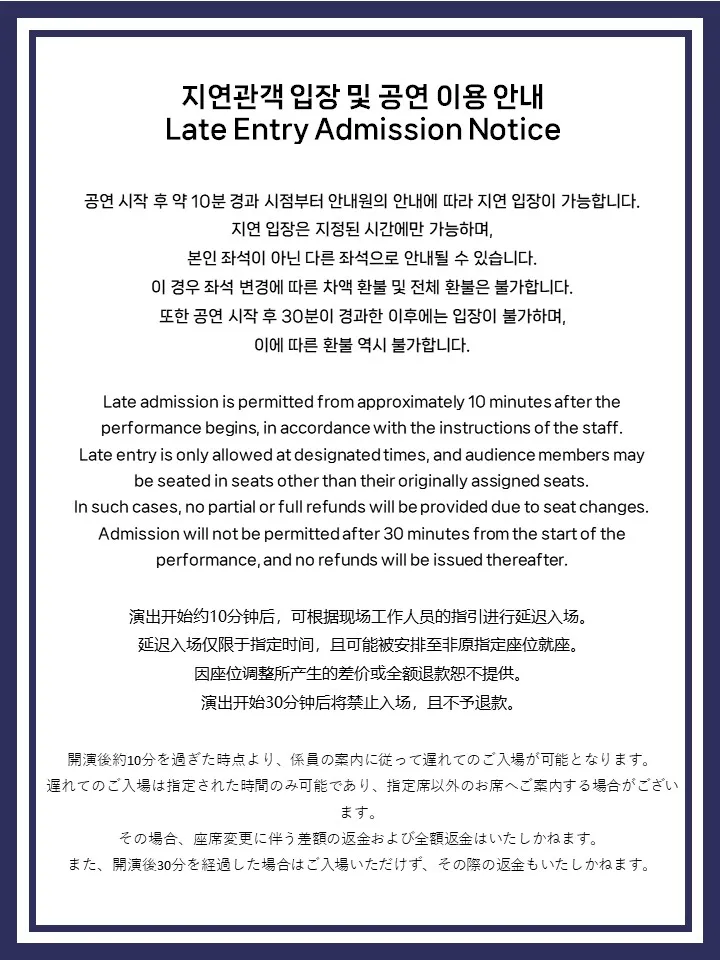 지연관객 입장 및 공연 이용 안내
Late Entry Admission Notice

공연 시작 후 약 10분 경과 시점부터 안내원의 안내에 따라 지연 입장이 가능합니다.
지연 입장은 지정된 시간에만 가능하며,
본인 좌석이 아닌 다른 좌석으로 안내될 수 있습니다.
이 경우 좌석 변경에 따른 차액 환불 및 전체 환불은 불가합니다.
또한 공연 시작 후 30분이 경과한 이후에는 입장이 불가하며,
이에 따른 환불 역시 불가합니다.

Late admission is permitted from approximately 10 minutes after the performance begins, in accordance with the instructions of the staff. Late entry is only allowed at designated times, and audience members may be seated in seats other than their originally assigned seats. In such cases, no partial or full refunds will be provided due to seat changes. Admission will not be permitted after 30 minutes from the start of the performance, and no refunds will be issued thereafter.

演出开始约10分钟后，可根据现场工作人员的指引进行延迟入场。
延迟入场仅限于指定时间，且可能被安排至非原指定座位就座。
因座位调整所产生的差价或全额退款恕不提供。
演出开始30分钟后将禁止入场，且不予退款。

開演後約10分を過ぎた時点より、係員の案内に従って遅れてのご入場が可能となります。
遅れてのご入場は指定された時間のみ可能であり、指定席以外のお席へご案内する場合がございます。
その場合、座席変更に伴う差額の返金および全額返金はいたしかねます。
また、開演後30分を経過した場合はご入場いただけず、その際の返金もいたしかねます。